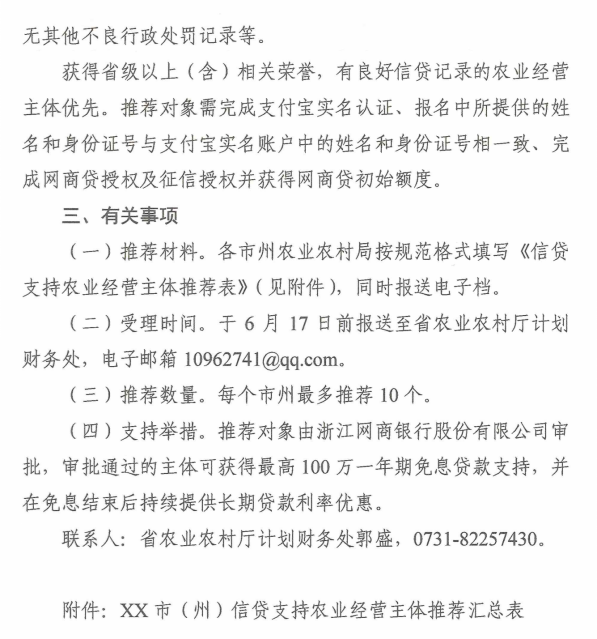 无其他不良行政处罚记录等。

获得省级以上（含）相关荣誉，有良好信贷记录的农业经营主体优先。推荐对象需完成支付宝实名认证、报名中所提供的姓名和身份证号与支付宝实名账户中的姓名和身份证号相一致、完成网商贷授权及征信授权并获得网商贷初始额度。

三、有关事项

（一）推荐材料。各市州农业农村局按规范格式填写《信贷支持农业经营主体推荐表》（见附件），同时报送电子档。

（二）受理时间。于 6 月 17 日前报送至省农业农村厅计划财务处，电子邮箱 10962741@qq.com。

（三）推荐数量。每个市州最多推荐 10 个。

（四）支持举措。推荐对象由浙江网商银行股份有限公司审批，审批通过的主体可获得最高 100 万一年期免息贷款支持，并在免息结束后持续提供长期贷款利率优惠。

联系人：省农业农村厅计划财务处郭盛，0731-82257430。

附件：XX 市（州）信贷支持农业经营主体推荐汇总表